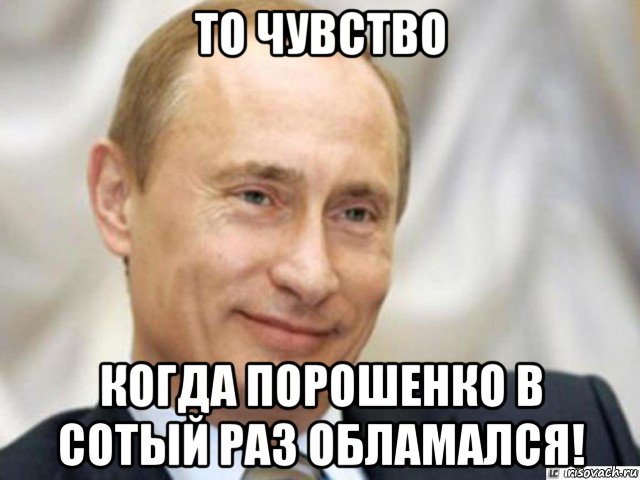 ТО ЧУВСТВО

КОГДА ПОРОШЕНКО В СОТЫЙ РАЗ ОБЛАМАЛСЯ!

risovach.ru